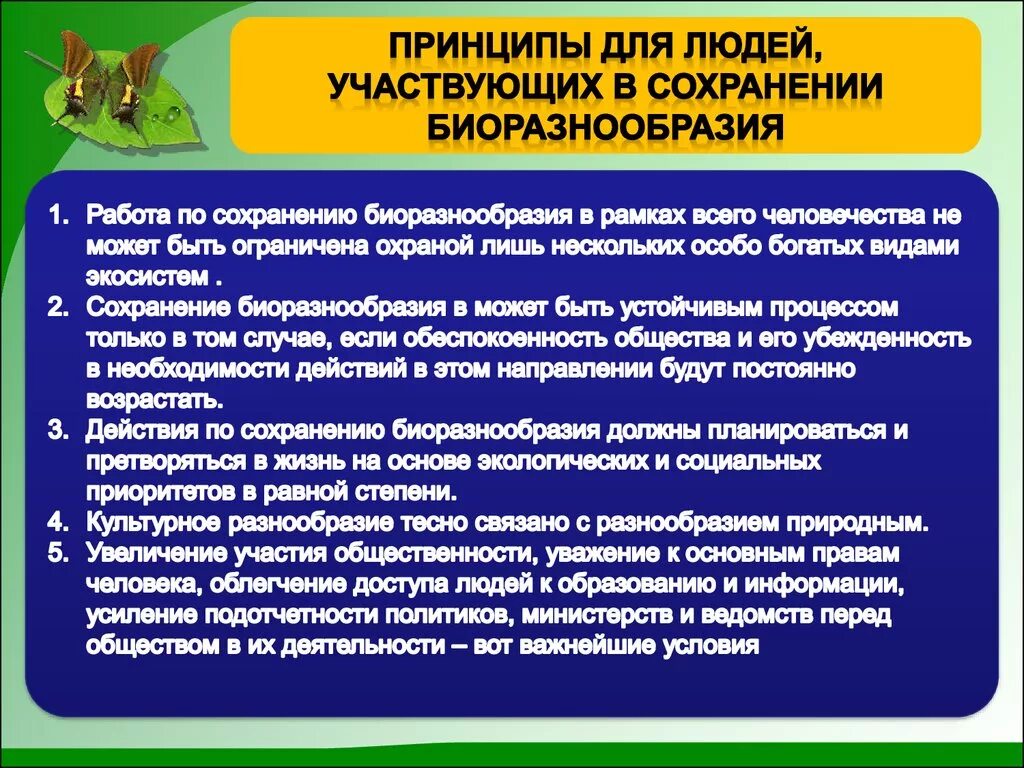 ПРИНЦИПЫ ДЛЯ ЛЮДЕЙ, УЧАСТВУЮЩИХ В СОХРАНЕНИИ БИОРАЗНООБРАЗИЯ

1. Работа по сохранению биоразнообразия в рамках всего человечества не может быть ограничена охраной лишь нескольких особо богатых видами экосистем .
2. Сохранение биоразнообразия в может быть устойчивым процессом только в том случае, если обеспокоенность общества и его убежденность в необходимости действий в этом направлении будут постоянно возрастать.
3. Действия по сохранению биоразнообразия должны планироваться и претворяться в жизнь на основе экологических и социальных приоритетов в равной степени.
4. Культурное разнообразие тесно связано с разнообразием природным.
5. Увеличение участия общественности, уважение к основным правам человека, облегчение доступа людей к образованию и информации, усиление подотчетности политиков, министерств и ведомств перед обществом в их деятельности – вот важнейшие условия